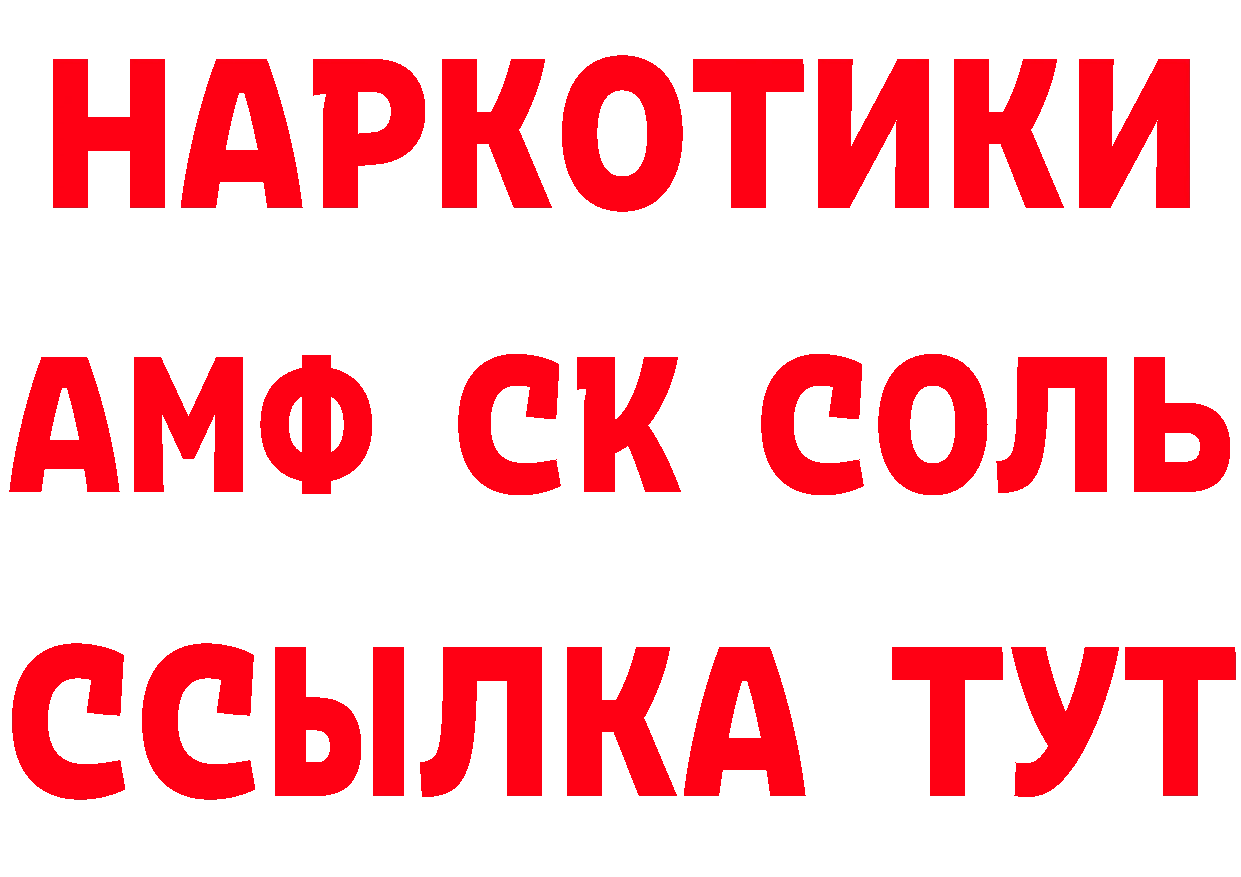 НАРКОТИКИ
АМФ СК СОЛЬ
ССЫЛКА ТУТ